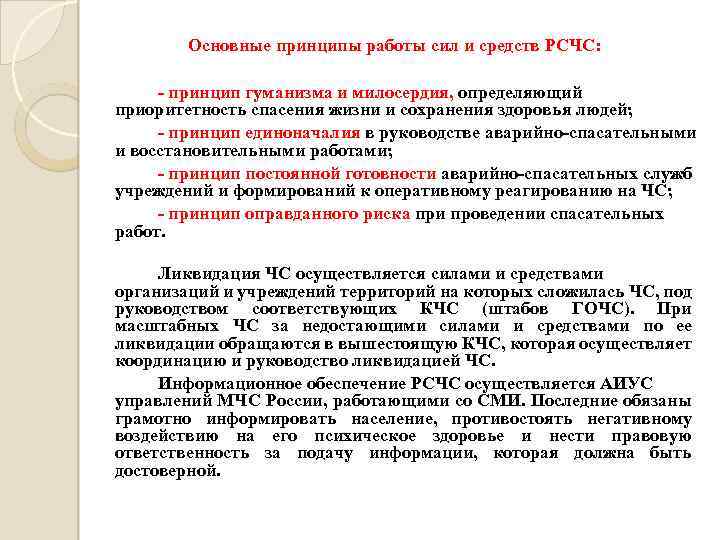 Основные принципы работы сил и средств РСЧС:

- принцип гуманизма и милосердия, определяющий приоритетность спасения жизни и сохранения здоровья людей;

- принцип единоначалия в руководстве аварийно-спасательными и восстановительными работами;

- принцип постоянной готовности аварийно-спасательных служб учреждений и формирований к оперативному реагированию на ЧС;

- принцип оправданного риска при проведении спасательных работ.

Ликвидация ЧС осуществляется силами и средствами организаций и учреждений территорий на которых сложилась ЧС, под руководством соответствующих КЧС (штабов ГОЧС). При масштабных ЧС за недостающими силами и средствами по ее ликвидации обращаются в вышестоящую КЧС, которая осуществляет координацию и руководство ликвидацией ЧС.

Информационное обеспечение РСЧС осуществляется АИУС управлений МЧС России, работающими со СМИ. Последние обязаны грамотно информировать население, противостоять негативному воздействию на его психическое здоровье и нести правовую ответственность за подачу информации, которая должна быть достоверной.